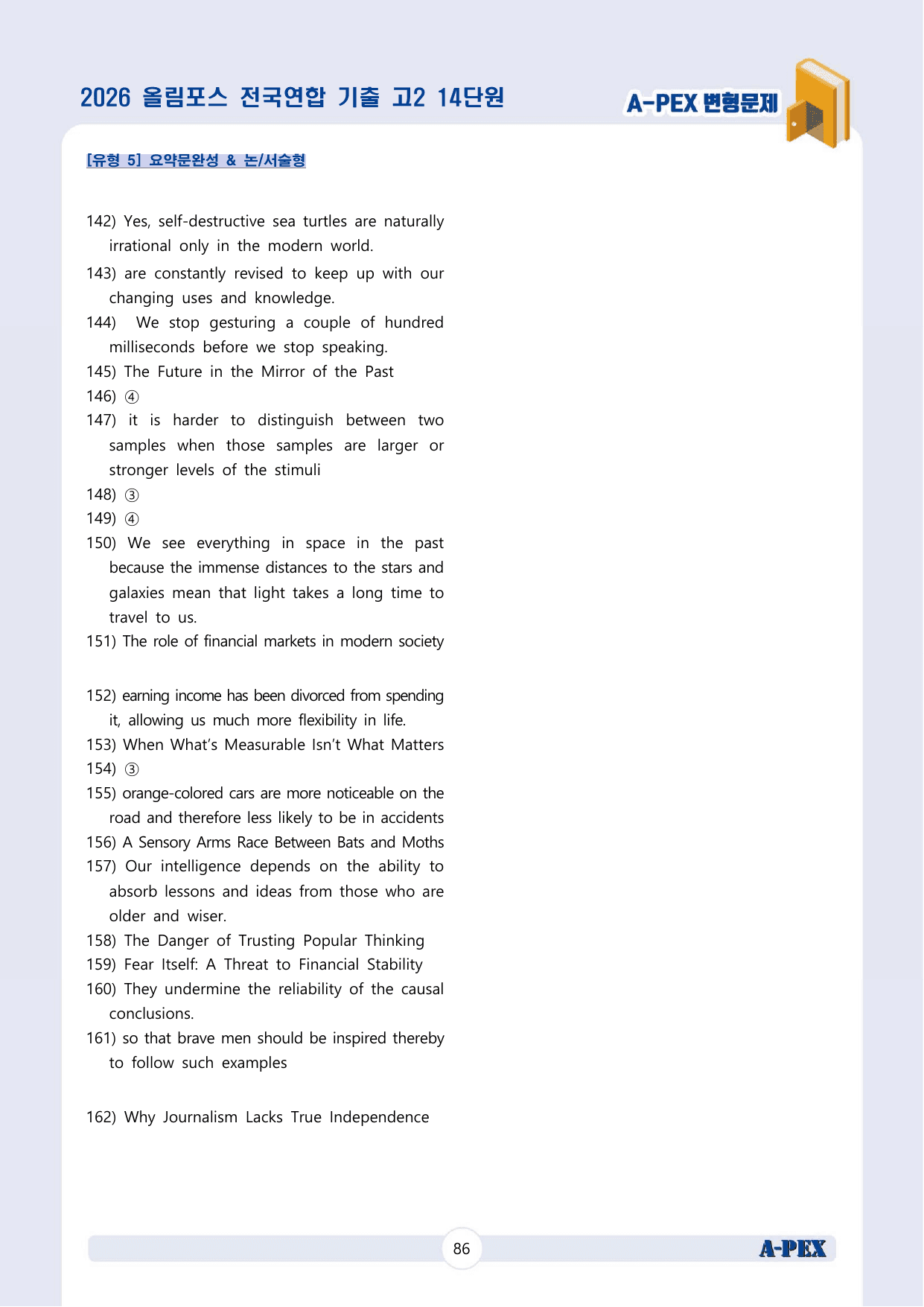 2026 올림포스 전국연합 기출 고2 14단원

A-PEX 변형문제

[유형 5] 요약문완성 & 논/서술형

142) Yes, self-destructive sea turtles are naturally irrational only in the modern world.

143) are constantly revised to keep up with our changing uses and knowledge.

144) We stop gesturing a couple of hundred milliseconds before we stop speaking.

145) The Future in the Mirror of the Past

146) ④

147) it is harder to distinguish between two samples when those samples are larger or stronger levels of the stimuli

148) ③

149) ④

150) We see everything in space in the past because the immense distances to the stars and galaxies mean that light takes a long time to travel to us.

151) The role of financial markets in modern society

152) earning income has been divorced from spending it, allowing us much more flexibility in life.

153) When What's Measurable Isn't What Matters

154) ③

155) orange-colored cars are more noticeable on the road and therefore less likely to be in accidents

156) A Sensory Arms Race Between Bats and Moths

157) Our intelligence depends on the ability to absorb lessons and ideas from those who are older and wiser.

158) The Danger of Trusting Popular Thinking

159) Fear Itself: A Threat to Financial Stability

160) They undermine the reliability of the causal conclusions.

161) so that brave men should be inspired thereby to follow such examples

162) Why Journalism Lacks True Independence

86

A-PEX